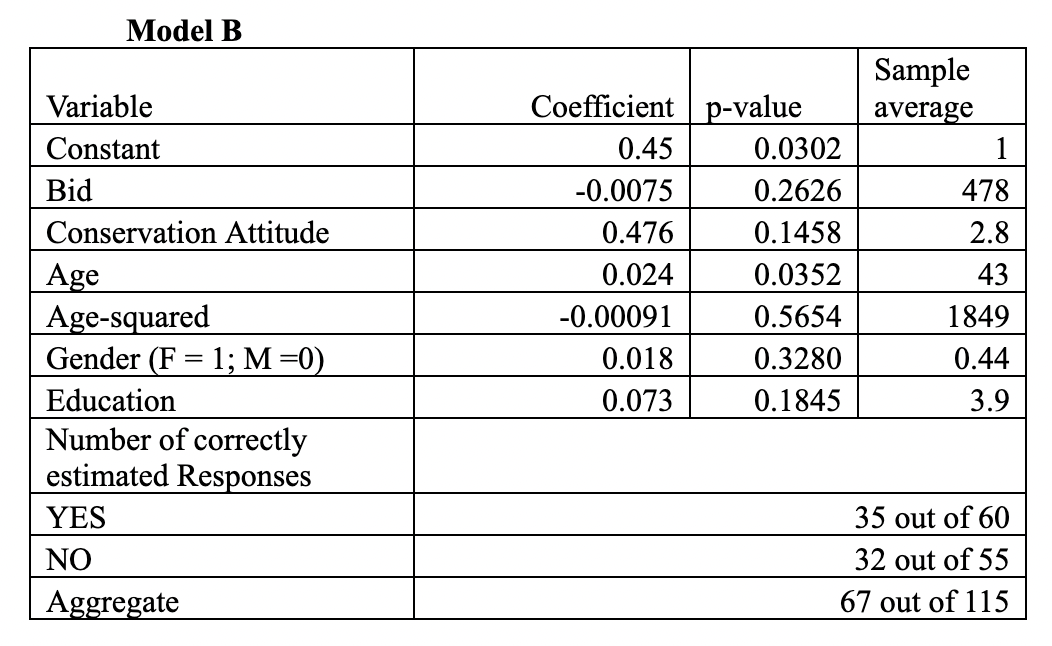 **Model B**

| Variable | Coefficient | p-value | Sample average |
|---|---|---|---|
| Constant | 0.45 | 0.0302 | 1 |
| Bid | -0.0075 | 0.2626 | 478 |
| Conservation Attitude | 0.476 | 0.1458 | 2.8 |
| Age | 0.024 | 0.0352 | 43 |
| Age-squared | -0.00091 | 0.5654 | 1849 |
| Gender (F = 1; M =0) | 0.018 | 0.3280 | 0.44 |
| Education | 0.073 | 0.1845 | 3.9 |
| Number of correctly estimated Responses | | | |
| YES | | | 35 out of 60 |
| NO | | | 32 out of 55 |
| Aggregate | | | 67 out of 115 |